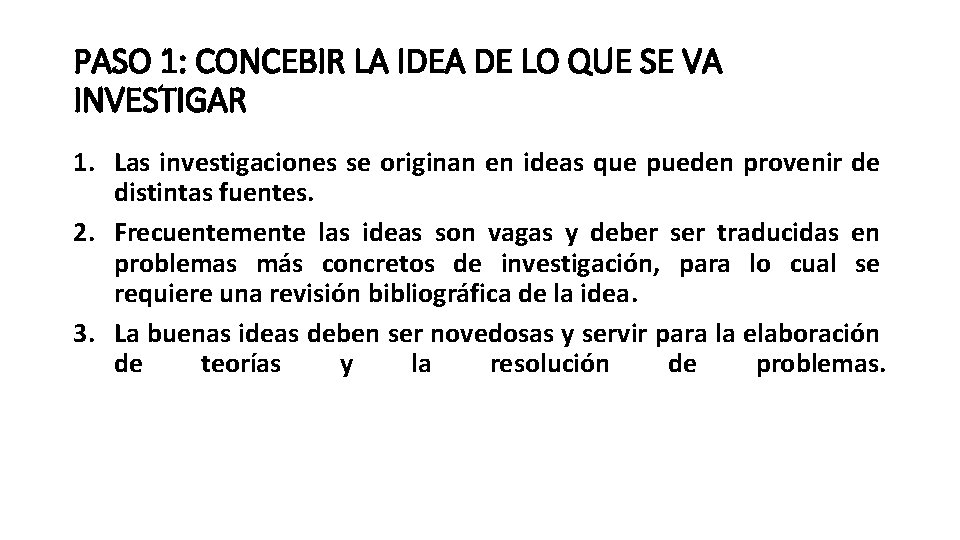 PASO 1: CONCEBIR LA IDEA DE LO QUE SE VA INVESTIGAR

1. Las investigaciones se originan en ideas que pueden provenir de distintas fuentes.
2. Frecuentemente las ideas son vagas y deber ser traducidas en problemas más concretos de investigación, para lo cual se requiere una revisión bibliográfica de la idea.
3. La buenas ideas deben ser novedosas y servir para la elaboración de teorías y la resolución de problemas.